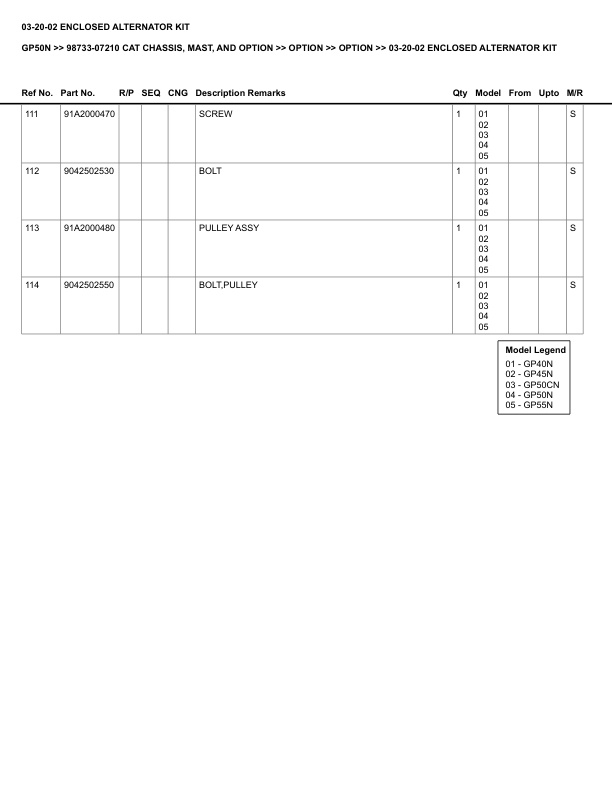 03-20-02 ENCLOSED ALTERNATOR KIT

GP50N >> 98733-07210 CAT CHASSIS, MAST, AND OPTION >> OPTION >> OPTION >> 03-20-02 ENCLOSED ALTERNATOR KIT

| Ref No. | Part No. | R/P | SEQ | CNG | Description Remarks | Qty | Model | From | Upto | M/R |
|---|---|---|---|---|---|---|---|---|---|---|
| 111 | 91A2000470 | | | | SCREW | 1 | 01 02 03 04 05 | | | S |
| 112 | 9042502530 | | | | BOLT | 1 | 01 02 03 04 05 | | | S |
| 113 | 91A2000480 | | | | PULLEY ASSY | 1 | 01 02 03 04 05 | | | S |
| 114 | 9042502550 | | | | BOLT,PULLEY | 1 | 01 02 03 04 05 | | | S |

Model Legend
01 - GP40N
02 - GP45N
03 - GP50CN
04 - GP50N
05 - GP55N